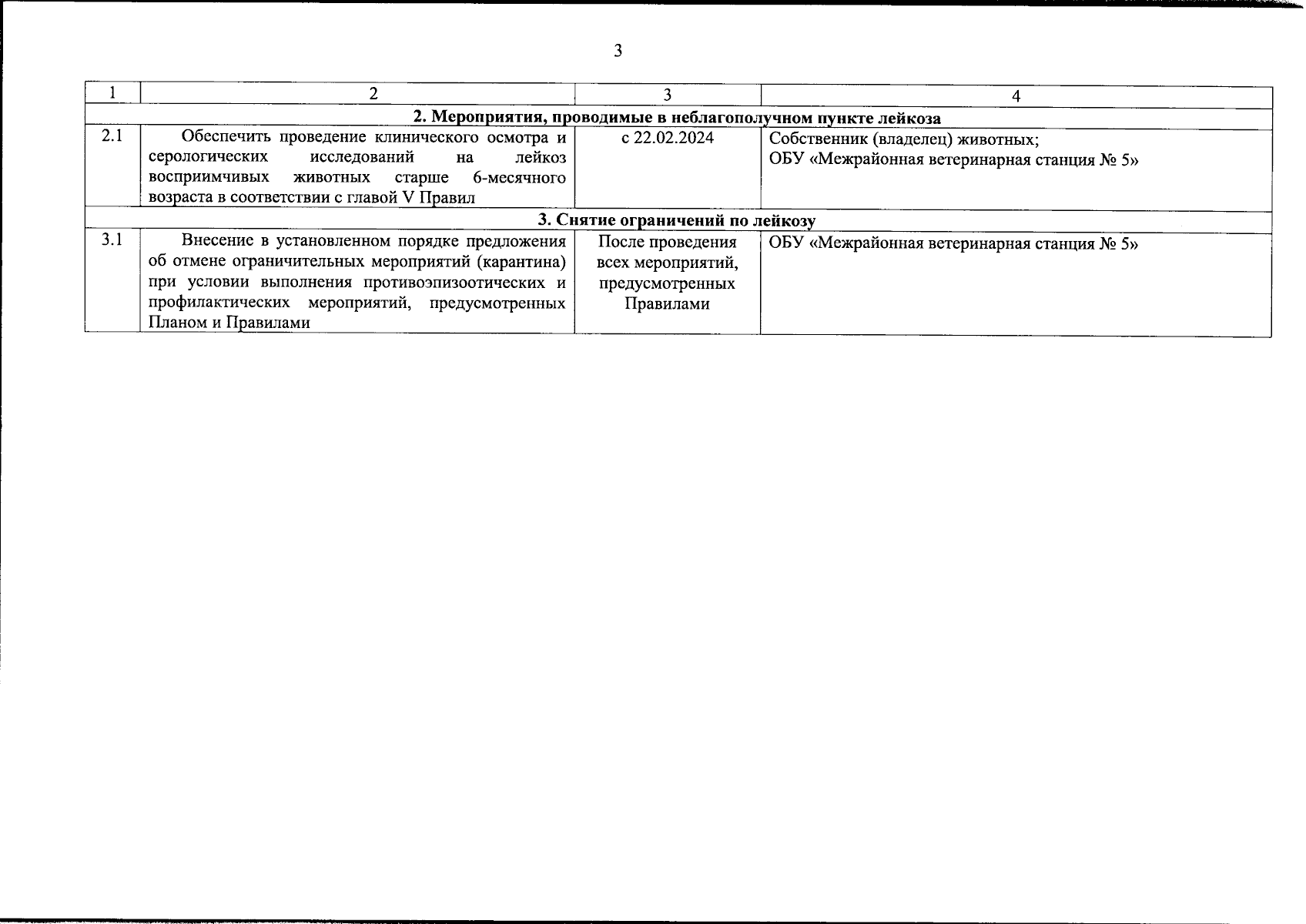 3

| 1 | 2 | 3 | 4 |
|---|---|---|---|
| **2. Мероприятия, проводимые в неблагополучном пункте лейкоза** | | | |
| 2.1 | Обеспечить проведение клинического осмотра и серологических исследований на лейкоз восприимчивых животных старше 6-месячного возраста в соответствии с главой V Правил | с 22.02.2024 | Собственник (владелец) животных; ОБУ «Межрайонная ветеринарная станция № 5» |
| **3. Снятие ограничений по лейкозу** | | | |
| 3.1 | Внесение в установленном порядке предложения об отмене ограничительных мероприятий (карантина) при условии выполнения противоэпизоотических и профилактических мероприятий, предусмотренных Планом и Правилами | После проведения всех мероприятий, предусмотренных Правилами | ОБУ «Межрайонная ветеринарная станция № 5» |